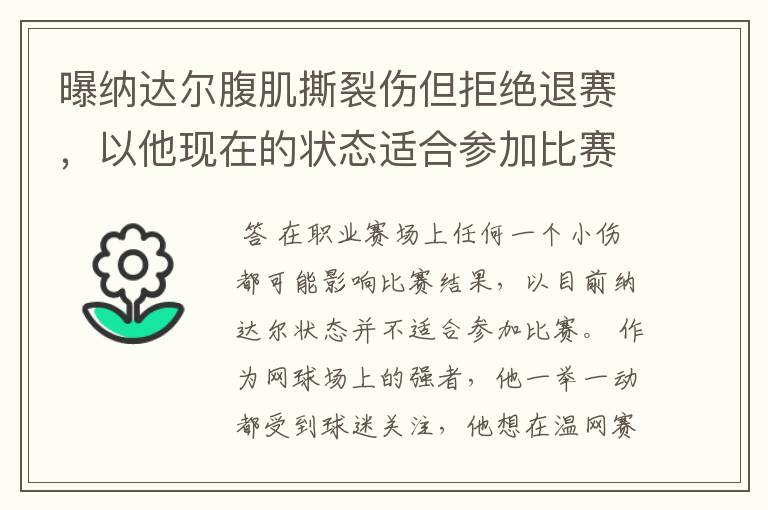 曝纳达尔腹肌撕裂伤但拒绝退赛，以他现在的状态适合参加比赛

答 在职业赛场上任何一个小伤都可能影响比赛结果，以目前纳达尔状态并不适合参加比赛。 作为网球场上的强者，他一举一动都受到球迷关注，他想在温网赛